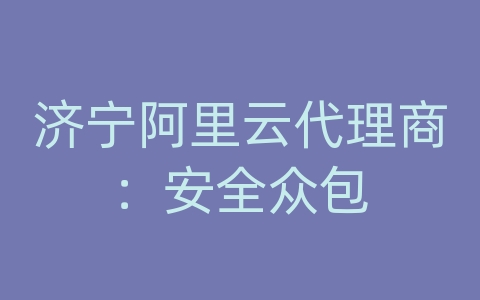 济宁阿里云代理商：安全众包